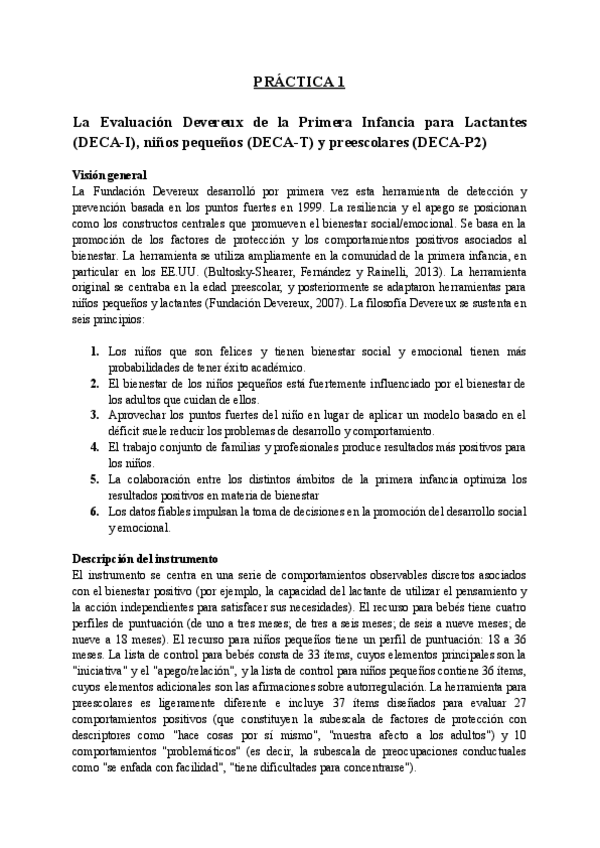 PRÁCTICA 1

La Evaluación Devereux de la Primera Infancia para Lactantes (DECA-I), niños pequeños (DECA-T) y preescolares (DECA-P2)

Visión general
La Fundación Devereux desarrolló por primera vez esta herramienta de detección y prevención basada en los puntos fuertes en 1999. La resiliencia y el apego se posicionan como los constructos centrales que promueven el bienestar social/emocional. Se basa en la promoción de los factores de protección y los comportamientos positivos asociados al bienestar. La herramienta se utiliza ampliamente en la comunidad de la primera infancia, en particular en los EE.UU. (Bultosky-Shearer, Fernández y Rainelli, 2013). La herramienta original se centraba en la edad preescolar, y posteriormente se adaptaron herramientas para niños pequeños y lactantes (Fundación Devereux, 2007). La filosofía Devereux se sustenta en seis principios:

1. Los niños que son felices y tienen bienestar social y emocional tienen más probabilidades de tener éxito académico.
2. El bienestar de los niños pequeños está fuertemente influenciado por el bienestar de los adultos que cuidan de ellos.
3. Aprovechar los puntos fuertes del niño en lugar de aplicar un modelo basado en el déficit suele reducir los problemas de desarrollo y comportamiento.
4. El trabajo conjunto de familias y profesionales produce resultados más positivos para los niños.
5. La colaboración entre los distintos ámbitos de la primera infancia optimiza los resultados positivos en materia de bienestar
6. Los datos fiables impulsan la toma de decisiones en la promoción del desarrollo social y emocional.

Descripción del instrumento
El instrumento se centra en una serie de comportamientos observables discretos asociados con el bienestar positivo (por ejemplo, la capacidad del lactante de utilizar el pensamiento y la acción independientes para satisfacer sus necesidades). El recurso para bebés tiene cuatro perfiles de puntuación (de uno a tres meses; de tres a seis meses; de seis a nueve meses; de nueve a 18 meses). El recurso para niños pequeños tiene un perfil de puntuación: 18 a 36 meses. La lista de control para bebés consta de 33 ítems, cuyos elementos principales son la "iniciativa" y el "apego/relación", y la lista de control para niños pequeños contiene 36 ítems, cuyos elementos adicionales son las afirmaciones sobre autorregulación. La herramienta para preescolares es ligeramente diferente e incluye 37 ítems diseñados para evaluar 27 comportamientos positivos (que constituyen la subescala de factores de protección con descriptores como "hace cosas por sí mismo", "muestra afecto a los adultos") y 10 comportamientos "problemáticos" (es decir, la subescala de preocupaciones conductuales como "se enfada con facilidad", "tiene dificultades para concentrarse").